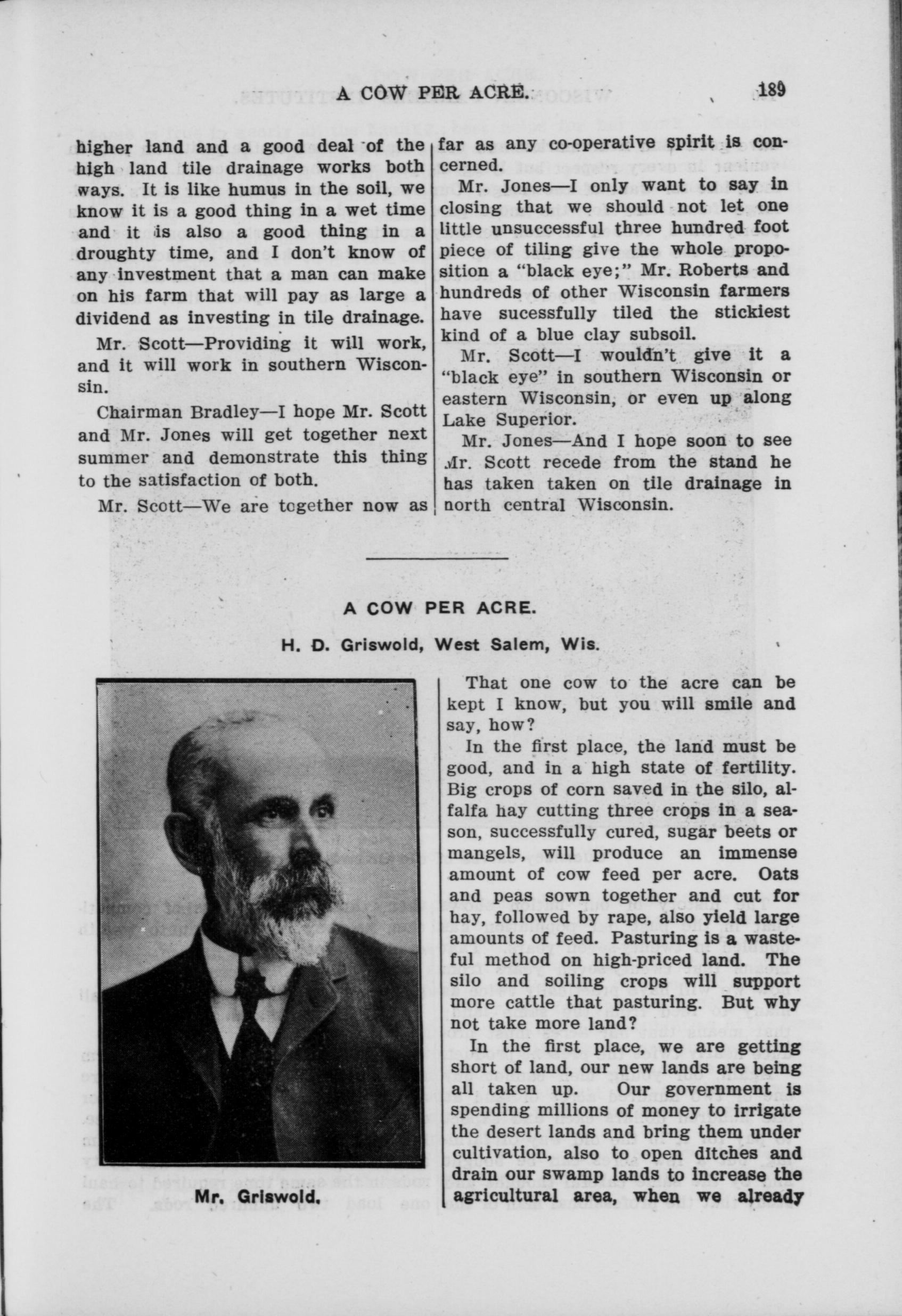 A COW PER ACRE. 189

higher land and a good deal of the high land tile drainage works both ways. It is like humus in the soil, we know it is a good thing in a wet time and it is also a good thing in a droughty time, and I don't know of any investment that a man can make on his farm that will pay as large a dividend as investing in tile drainage.

Mr. Scott—Providing it will work, and it will work in southern Wisconsin.

Chairman Bradley—I hope Mr. Scott and Mr. Jones will get together next summer and demonstrate this thing to the satisfaction of both.

Mr. Scott—We are together now as far as any co-operative spirit is concerned.

Mr. Jones—I only want to say in closing that we should not let one little unsuccessful three hundred foot piece of tiling give the whole proposition a "black eye;" Mr. Roberts and hundreds of other Wisconsin farmers have sucessfully tiled the stickiest kind of a blue clay subsoil.

Mr. Scott—I wouldn't give it a "black eye" in southern Wisconsin or eastern Wisconsin, or even up along Lake Superior.

Mr. Jones—And I hope soon to see Mr. Scott recede from the stand he has taken taken on tile drainage in north central Wisconsin.

A COW PER ACRE.

H. D. Griswold, West Salem, Wis.

Mr. Griswold.

That one cow to the acre can be kept I know, but you will smile and say, how?

In the first place, the land must be good, and in a high state of fertility. Big crops of corn saved in the silo, alfalfa hay cutting three crops in a season, successfully cured, sugar beets or mangels, will produce an immense amount of cow feed per acre. Oats and peas sown together and cut for hay, followed by rape, also yield large amounts of feed. Pasturing is a wasteful method on high-priced land. The silo and soiling crops will support more cattle that pasturing. But why not take more land?

In the first place, we are getting short of land, our new lands are being all taken up. Our government is spending millions of money to irrigate the desert lands and bring them under cultivation, also to open ditches and drain our swamp lands to increase the agricultural area, when we already